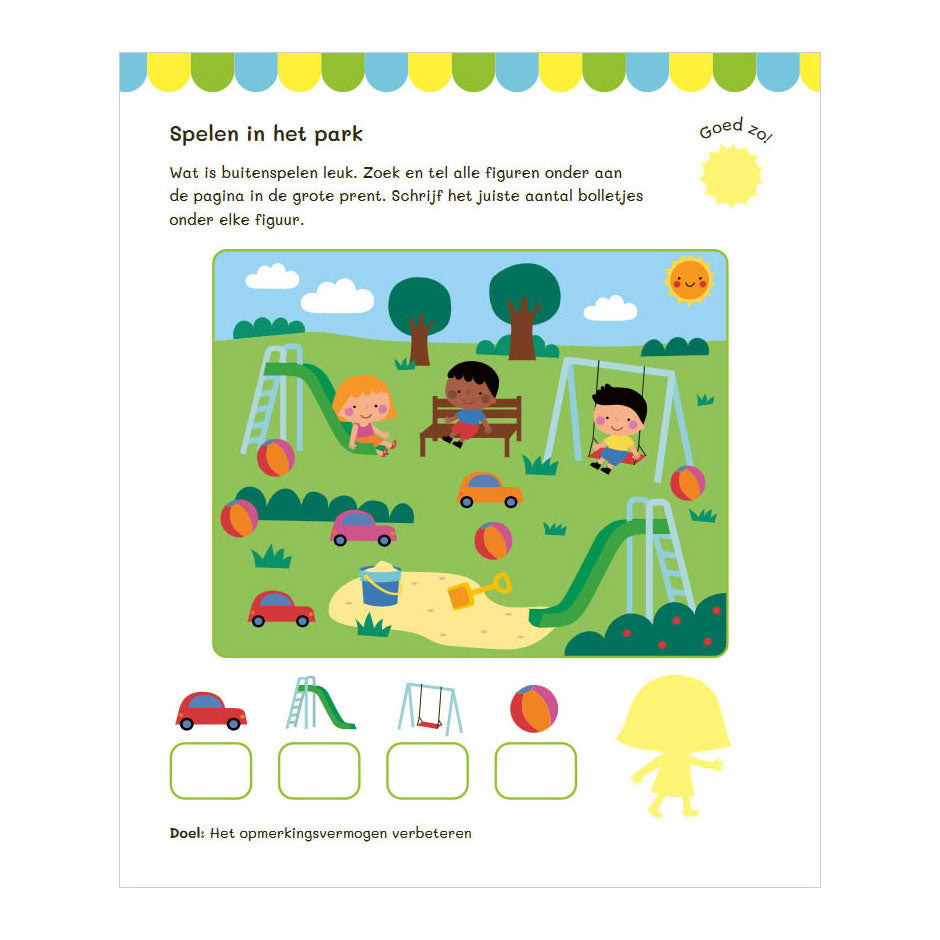 Spelen in het park

Goed zo!

Wat is buitenspelen leuk. Zoek en tel alle figuren onder aan de pagina in de grote prent. Schrijf het juiste aantal bolletjes onder elke figuur.

Doel: Het opmerkingsvermogen verbeteren